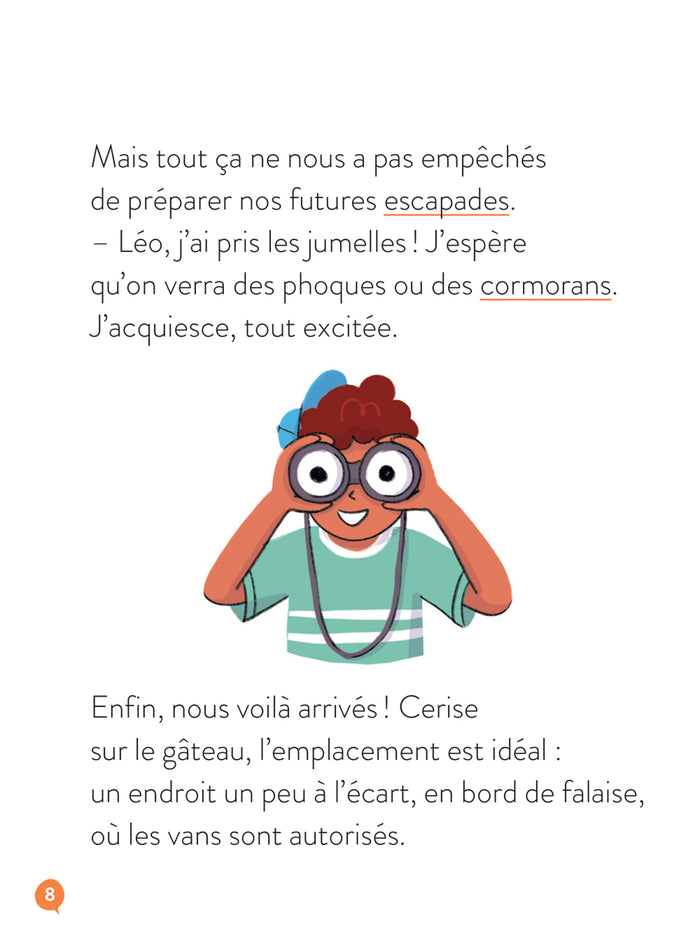 Mais tout ça ne nous a pas empêchés de préparer nos futures escapades.
– Léo, j'ai pris les jumelles ! J'espère qu'on verra des phoques ou des cormorans.
J'acquiesce, tout excitée.

Enfin, nous voilà arrivés ! Cerise sur le gâteau, l'emplacement est idéal : un endroit un peu à l'écart, en bord de falaise, où les vans sont autorisés.

8